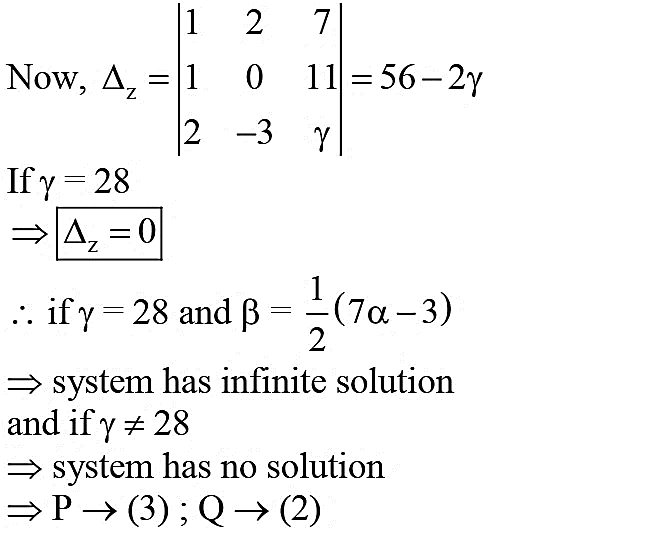 Now, $\Delta_z = \begin{vmatrix} 1 & 2 & 7 \\ 1 & 0 & 11 \\ 2 & -3 & \gamma \end{vmatrix} = 56 - 2\gamma$

If $\gamma = 28$

$\Rightarrow \boxed{\Delta_z = 0}$

$\therefore$ if $\gamma = 28$ and $\beta = \frac{1}{2}(7\alpha - 3)$

$\Rightarrow$ system has infinite solution

and if $\gamma \neq 28$

$\Rightarrow$ system has no solution

$\Rightarrow P \rightarrow (3) ; Q \rightarrow (2)$